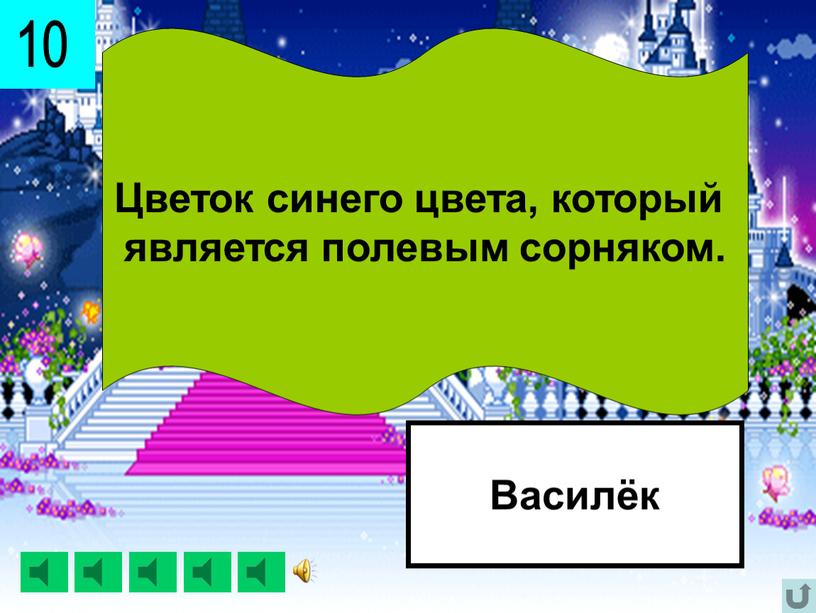 10

Цветок синего цвета, который является полевым сорняком.

Василёк